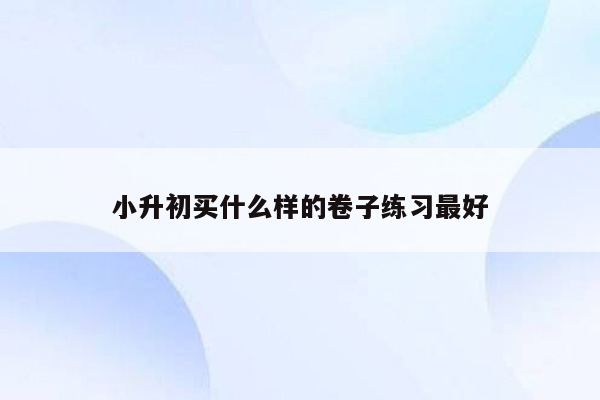 小升初买什么样的卷子练习最好